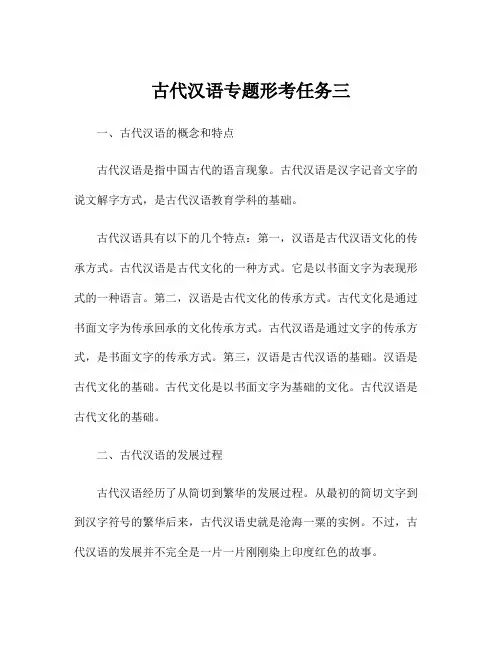 古代汉语专题形考任务三

一、古代汉语的概念和特点

古代汉语是指中国古代的语言现象。古代汉语是汉字记音文字的说文解字方式，是古代汉语教育学科的基础。

古代汉语具有以下的几个特点：第一，汉语是古代汉语文化的传承方式。古代汉语是古代文化的一种方式。它是以书面文字为表现形式的一种语言。第二，汉语是古代文化的传承方式。古代文化是通过书面文字为传承回承的文化传承方式。古代汉语是通过文字的传承方式，是书面文字的传承方式。第三，汉语是古代汉语的基础。汉语是古代文化的基础。古代文化是以书面文字为基础的文化。古代汉语是古代文化的基础。

二、古代汉语的发展过程

古代汉语经历了从简切到繁华的发展过程。从最初的简切文字到到汉字符号的繁华后来，古代汉语史就是沧海一粟的实例。不过，古代汉语的发展并不完全是一片一片刚刚染上印度红色的故事。